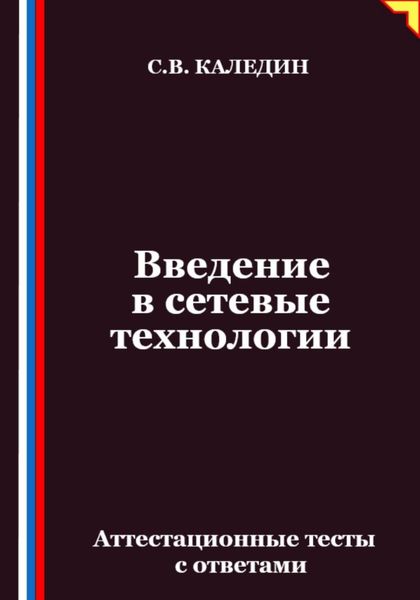 С.В. КАЛЕДИН

Введение в сетевые технологии

Аттестационные тесты с ответами